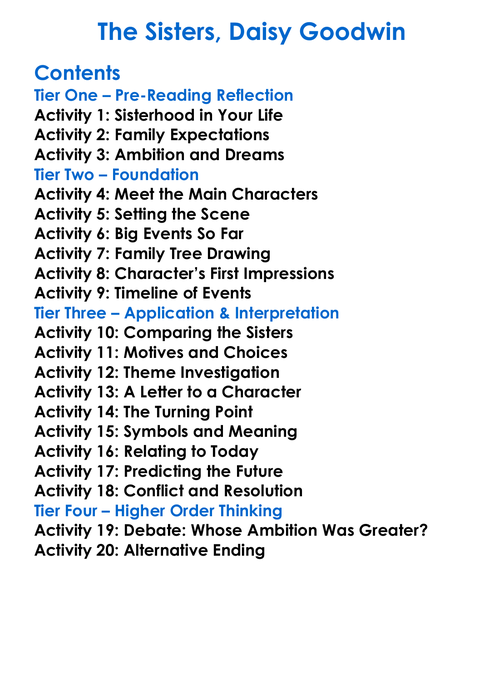 The Sisters, Daisy Goodwin

Contents
Tier One – Pre-Reading Reflection
Activity 1: Sisterhood in Your Life
Activity 2: Family Expectations
Activity 3: Ambition and Dreams
Tier Two – Foundation
Activity 4: Meet the Main Characters
Activity 5: Setting the Scene
Activity 6: Big Events So Far
Activity 7: Family Tree Drawing
Activity 8: Character's First Impressions
Activity 9: Timeline of Events
Tier Three – Application & Interpretation
Activity 10: Comparing the Sisters
Activity 11: Motives and Choices
Activity 12: Theme Investigation
Activity 13: A Letter to a Character
Activity 14: The Turning Point
Activity 15: Symbols and Meaning
Activity 16: Relating to Today
Activity 17: Predicting the Future
Activity 18: Conflict and Resolution
Tier Four – Higher Order Thinking
Activity 19: Debate: Whose Ambition Was Greater?
Activity 20: Alternative Ending